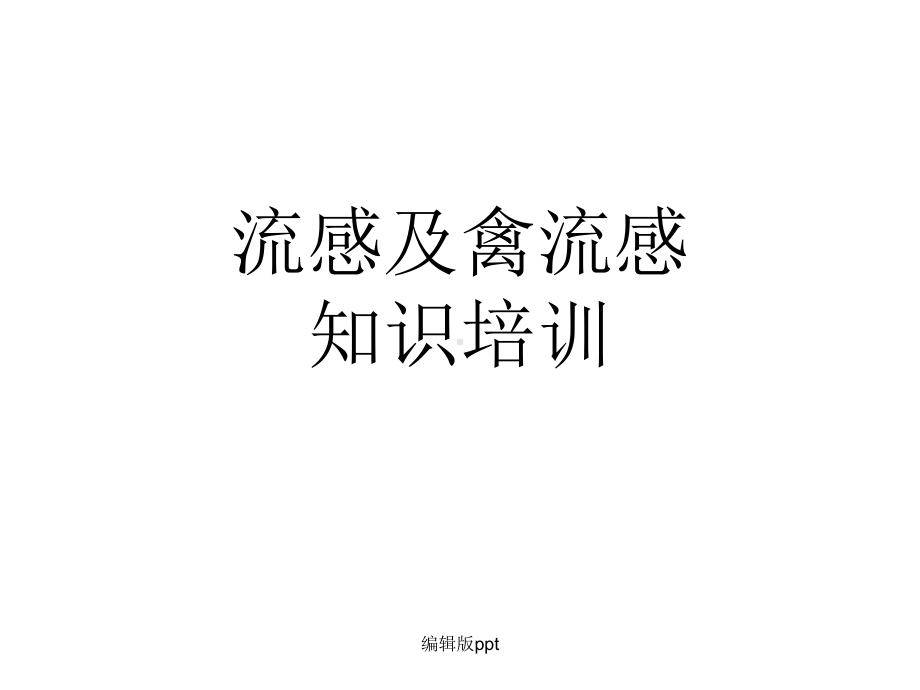 流感及禽流感
知识培训

编辑版ppt